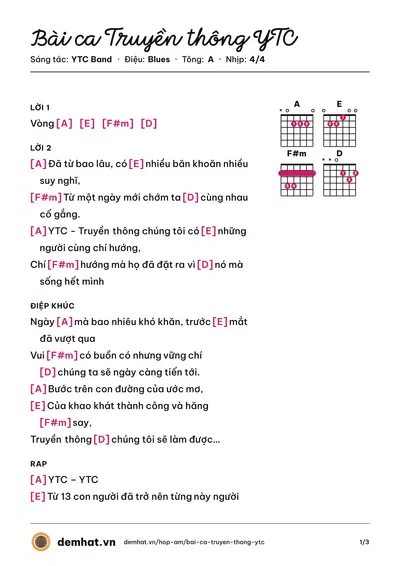 Bài ca Truyền thông YTC

Sáng tác: YTC Band · Điệu: Blues · Tông: A · Nhịp: 4/4

LỜI 1

Vòng [A] [E] [F#m] [D]

LỜI 2

[A] Đã từ bao lâu, có [E] nhiều băn khoăn nhiều suy nghĩ,

[F#m] Từ một ngày mới chớm ta [D] cùng nhau cố gắng.

[A] YTC - Truyền thông chúng tôi có [E] những người cùng chí hướng,

Chí [F#m] hướng mà họ đã đặt ra vì [D] nó mà sống hết mình

ĐIỆP KHÚC

Ngày [A] mà bao nhiêu khó khăn, trước [E] mắt đã vượt qua

Vui [F#m] có buồn có nhưng vững chí [D] chúng ta sẽ ngày càng tiến tới.

[A] Bước trên con đường của ước mơ,

[E] Của khao khát thành công và hăng [F#m] say,

Truyền thông [D] chúng tôi sẽ làm được...

RAP

[A] YTC - YTC

[E] Từ 13 con người đã trở nên từng này người

A

E

F#m

D

demhat.vn demhat.vn/hop-am/bai-ca-truyen-thong-ytc 1/3